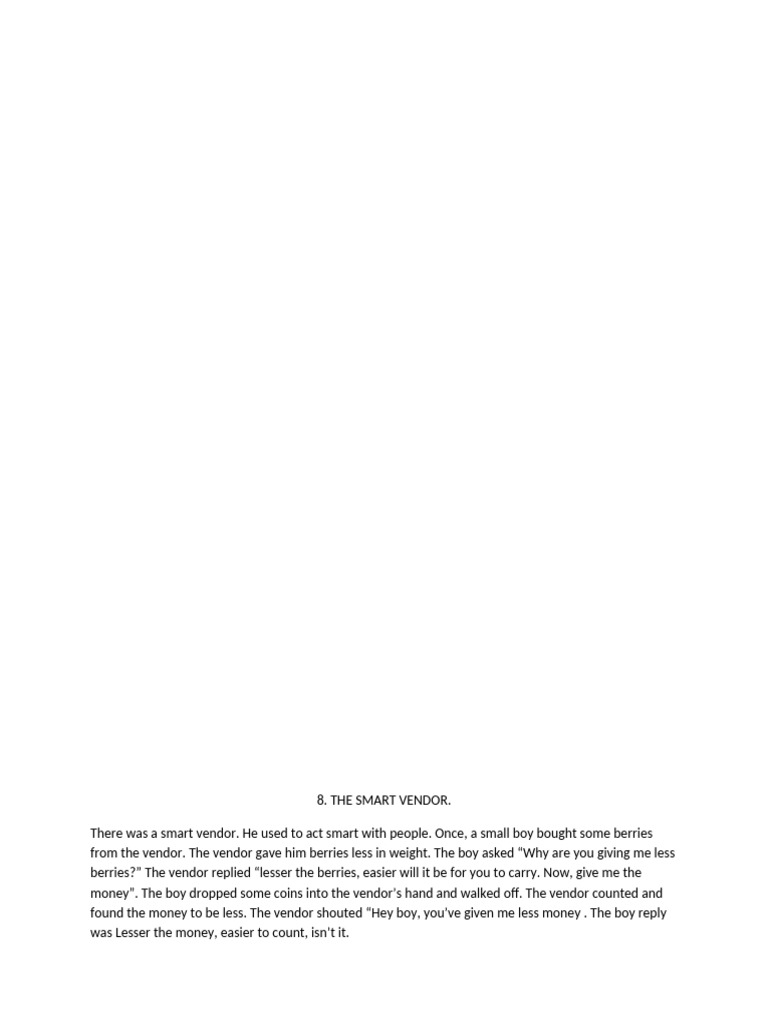 8. THE SMART VENDOR.

There was a smart vendor. He used to act smart with people. Once, a small boy bought some berries from the vendor. The vendor gave him berries less in weight. The boy asked “Why are you giving me less berries?” The vendor replied “lesser the berries, easier will it be for you to carry. Now, give me the money”. The boy dropped some coins into the vendor’s hand and walked off. The vendor counted and found the money to be less. The vendor shouted “Hey boy, you’ve given me less money . The boy reply was Lesser the money, easier to count, isn’t it.